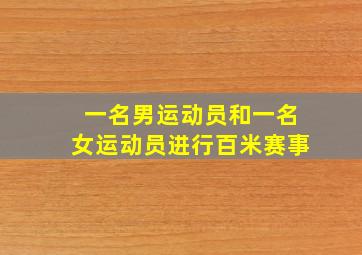 一名男运动员和一名女运动员进行百米赛事